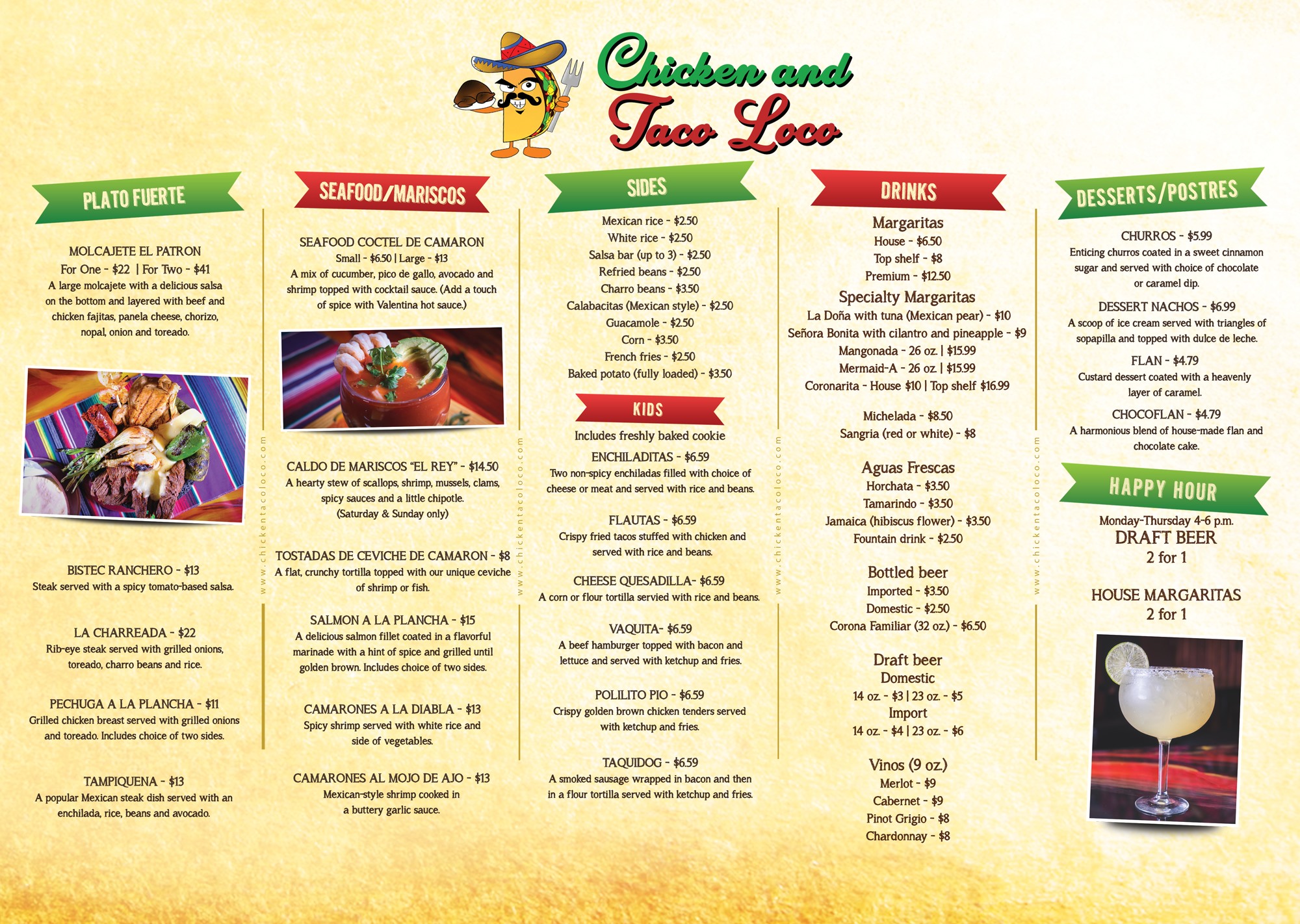 Chicken and Taco Loco

PLATO FUERTE

MOLCAJETE EL PATRON
For One - $22 | For Two - $41
A large molcajete with a delicious salsa on the bottom and layered with beef and chicken fajitas, panela cheese, chorizo, nopal, onion and toreado.

BISTEC RANCHERO - $13
Steak served with a spicy tomato-based salsa.

LA CHARREADA - $22
Rib-eye steak served with grilled onions, toreado, charro beans and rice.

PECHUGA A LA PLANCHA - $11
Grilled chicken breast served with grilled onions and toreado. Includes choice of two sides.

TAMPIQUENA - $13
A popular Mexican steak dish served with an enchilada, rice, beans and avocado.

SEAFOOD/MARISCOS

SEAFOOD COCTEL DE CAMARON
Small - $6.50 | Large - $13
A mix of cucumber, pico de gallo, avocado and shrimp topped with cocktail sauce. (Add a touch of spice with Valentina hot sauce.)

CALDO DE MARISCOS "EL REY" - $14.50
A hearty stew of scallops, shrimp, mussels, clams, spicy sauces and a little chipotle.
(Saturday & Sunday only)

TOSTADAS DE CEVICHE DE CAMARON - $8
A flat, crunchy tortilla topped with our unique ceviche of shrimp or fish.

SALMON A LA PLANCHA - $15
A delicious salmon fillet coated in a flavorful marinade with a hint of spice and grilled until golden brown. Includes choice of two sides.

CAMARONES A LA DIABLA - $13
Spicy shrimp served with white rice and side of vegetables.

CAMARONES AL MOJO DE AJO - $13
Mexican-style shrimp cooked in a buttery garlic sauce.

SIDES

Mexican rice - $2.50
White rice - $2.50
Salsa bar (up to 3) - $2.50
Refried beans - $2.50
Charro beans - $3.50
Calabacitas (Mexican style) - $2.50
Guacamole - $2.50
Corn - $3.50
French fries - $2.50
Baked potato (fully loaded) - $3.50

KIDS
Includes freshly baked cookie

ENCHILADITAS - $6.59
Two non-spicy enchiladas filled with choice of cheese or meat and served with rice and beans.

FLAUTAS - $6.59
Crispy fried tacos stuffed with chicken and served with rice and beans.

CHEESE QUESADILLA- $6.59
A corn or flour tortilla servied with rice and beans.

VAQUITA- $6.59
A beef hamburger topped with bacon and lettuce and served with ketchup and fries.

POLILITO PIO - $6.59
Crispy golden brown chicken tenders served with ketchup and fries.

TAQUIDOG - $6.59
A smoked sausage wrapped in bacon and then in a flour tortilla served with ketchup and fries.

DRINKS

Margaritas
House - $6.50
Top shelf - $8
Premium - $12.50

Specialty Margaritas
La Doña with tuna (Mexican pear) - $10
Señora Bonita with cilantro and pineapple - $9
Mangonada - 26 oz. | $15.99
Mermaid-A - 26 oz. | $15.99
Coronarita - House $10 | Top shelf $16.99

Michelada - $8.50
Sangria (red or white) - $8

Aguas Frescas
Horchata - $3.50
Tamarindo - $3.50
Jamaica (hibiscus flower) - $3.50
Fountain drink - $2.50

Bottled beer
Imported - $3.50
Domestic - $2.50
Corona Familiar (32 oz.) - $6.50

Draft beer
Domestic
14 oz. - $3 | 23 oz. - $5
Import
14 oz. - $4 | 23 oz. - $6

Vinos (9 oz.)
Merlot - $9
Cabernet - $9
Pinot Grigio - $8
Chardonnay - $8

DESSERTS/POSTRES

CHURROS - $5.99
Enticing churros coated in a sweet cinnamon sugar and served with choice of chocolate or caramel dip.

DESSERT NACHOS - $6.99
A scoop of ice cream served with triangles of sopapilla and topped with dulce de leche.

FLAN - $4.79
Custard dessert coated with a heavenly layer of caramel.

CHOCOFLAN - $4.79
A harmonious blend of house-made flan and chocolate cake.

HAPPY HOUR

Monday-Thursday 4-6 p.m.
DRAFT BEER
2 for 1

HOUSE MARGARITAS
2 for 1

www.chickentacoloco.com